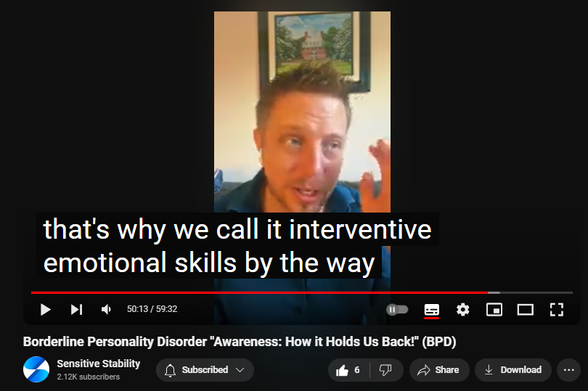 that's why we call it interventive emotional skills by the way

50:13 / 59:32

Borderline Personality Disorder "Awareness: How it Holds Us Back!" (BPD)

Sensitive Stability
2.12K subscribers

Subscribed

6

Share

Download